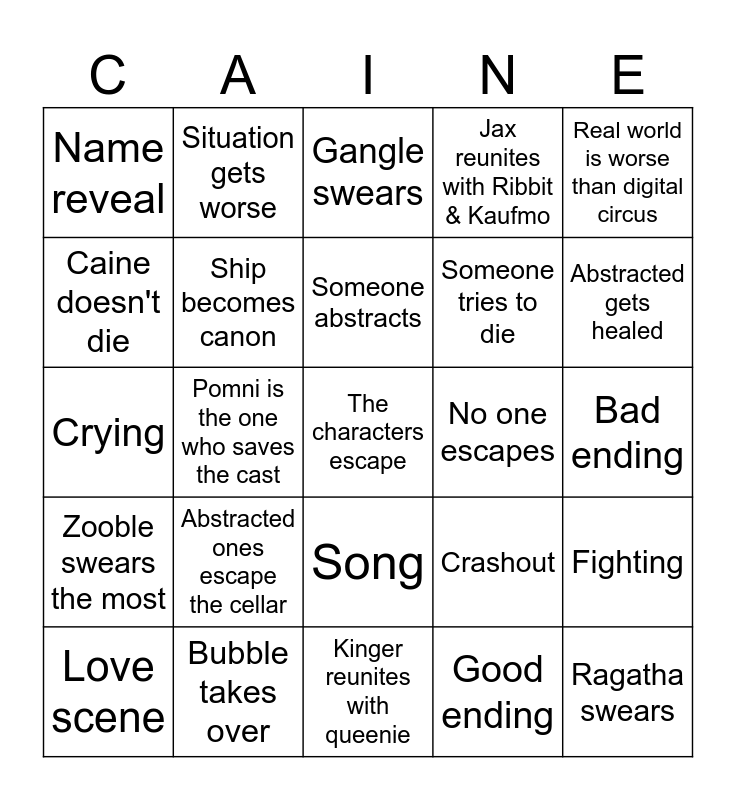 | C | A | I | N | E |
|---|---|---|---|---|
| Name reveal | Situation gets worse | Gangle swears | Jax reunites with Ribbit & Kaufmo | Real world is worse than digital circus |
| Caine doesn't die | Ship becomes canon | Someone abstracts | Someone tries to die | Abstracted gets healed |
| Crying | Pomni is the one who saves the cast | The characters escape | No one escapes | Bad ending |
| Zooble swears the most | Abstracted ones escape the cellar | Song | Crashout | Fighting |
| Love scene | Bubble takes over | Kinger reunites with queenie | Good ending | Ragatha swears |